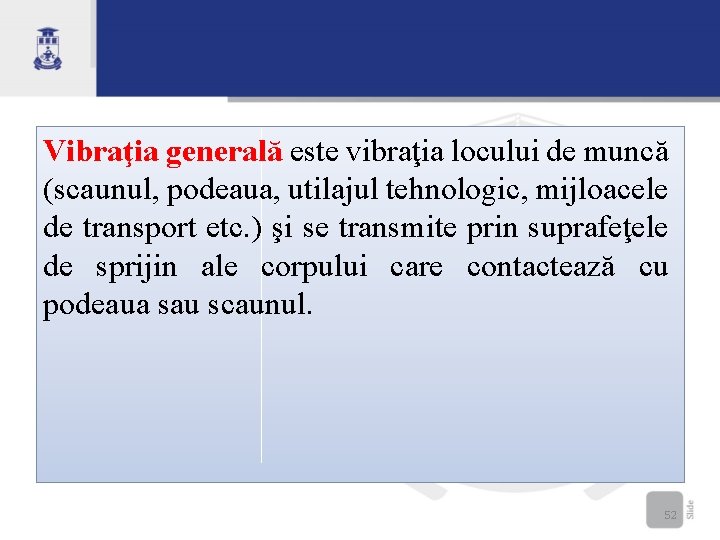 Vibraţia generală este vibraţia locului de muncă (scaunul, podeaua, utilajul tehnologic, mijloacele de transport etc.) şi se transmite prin suprafeţele de sprijin ale corpului care contactează cu podeaua sau scaunul.

52

Slide